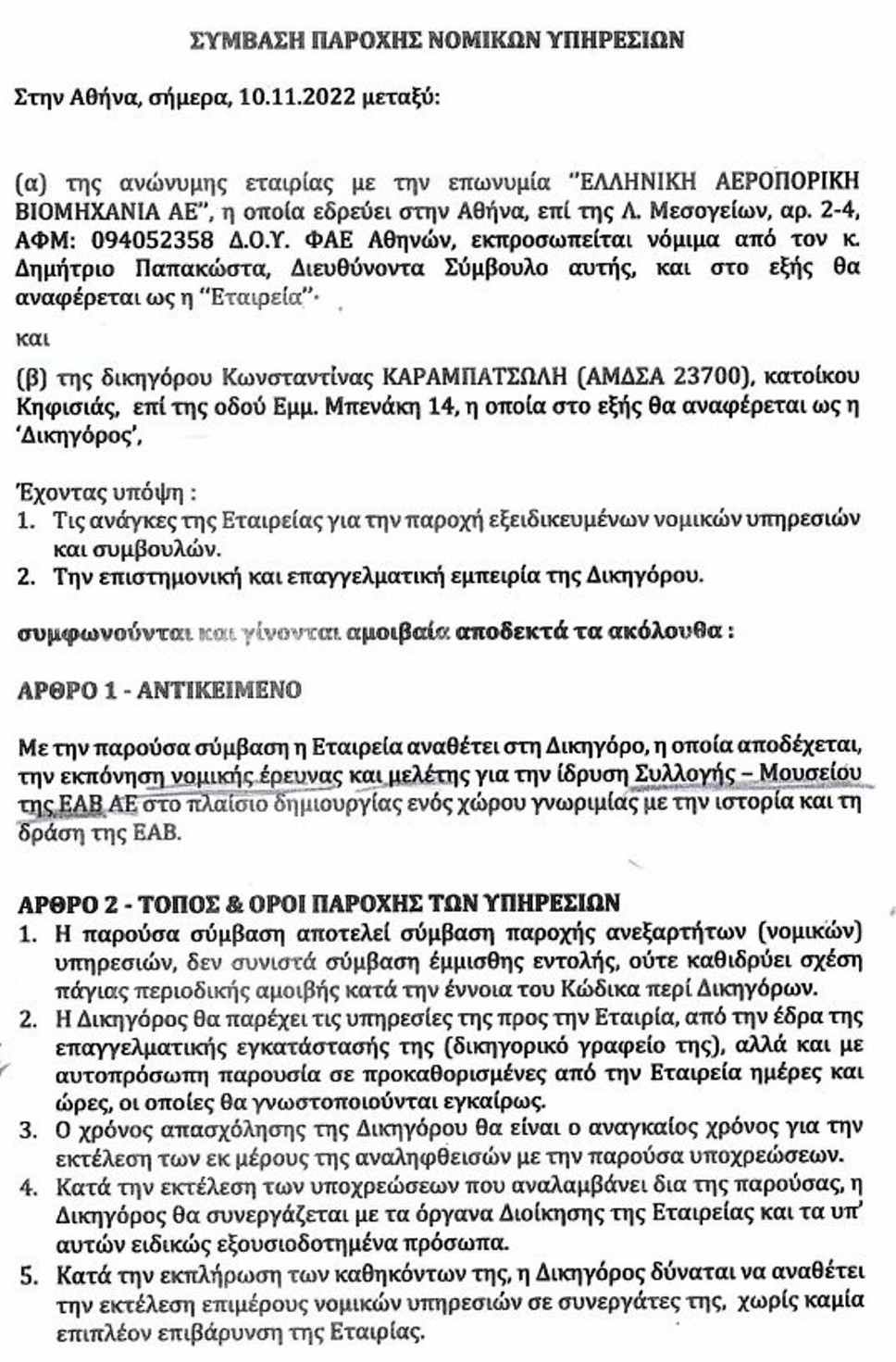 ΣΥΜΒΑΣΗ ΠΑΡΟΧΗΣ ΝΟΜΙΚΩΝ ΥΠΗΡΕΣΙΩΝ

Στην Αθήνα, σήμερα, 10.11.2022 μεταξύ:

(α) της ανώνυμης εταιρίας με την επωνυμία "ΕΛΛΗΝΙΚΗ ΑΕΡΟΠΟΡΙΚΗ ΒΙΟΜΗΧΑΝΙΑ ΑΕ", η οποία εδρεύει στην Αθήνα, επί της Λ. Μεσογείων, αρ. 2-4, ΑΦΜ: 094052358 Δ.Ο.Υ. ΦΑΕ Αθηνών, εκπροσωπείται νόμιμα από τον κ. Δημήτριο Παπακώστα, Διευθύνοντα Σύμβουλο αυτής, και στο εξής θα αναφέρεται ως η "Εταιρεία"·

και

(β) της δικηγόρου Κωνσταντίνας ΚΑΡΑΜΠΑΤΣΩΛΗ (ΑΜΔΣΑ 23700), κατοίκου Κηφισιάς, επί της οδού Εμμ. Μπενάκη 14, η οποία στο εξής θα αναφέρεται ως η 'Δικηγόρος',

Έχοντας υπόψη :
1. Τις ανάγκες της Εταιρείας για την παροχή εξειδικευμένων νομικών υπηρεσιών και συμβουλών.
2. Την επιστημονική και επαγγελματική εμπειρία της Δικηγόρου.

συμφωνούνται και γίνονται αμοιβαία αποδεκτά τα ακόλουθα :

ΑΡΘΡΟ 1 - ΑΝΤΙΚΕΙΜΕΝΟ

Με την παρούσα σύμβαση η Εταιρεία αναθέτει στη Δικηγόρο, η οποία αποδέχεται, την εκπόνηση νομικής έρευνας και μελέτης για την ίδρυση Συλλογής – Μουσείου της ΕΑΒ ΑΕ στο πλαίσιο δημιουργίας ενός χώρου γνωριμίας με την ιστορία και τη δράση της ΕΑΒ.

ΑΡΘΡΟ 2 - ΤΟΠΟΣ & ΟΡΟΙ ΠΑΡΟΧΗΣ ΤΩΝ ΥΠΗΡΕΣΙΩΝ
1. Η παρούσα σύμβαση αποτελεί σύμβαση παροχής ανεξαρτήτων (νομικών) υπηρεσιών, δεν συνιστά σύμβαση έμμισθης εντολής, ούτε καθιδρύει σχέση πάγιας περιοδικής αμοιβής κατά την έννοια του Κώδικα περί Δικηγόρων.
2. Η Δικηγόρος θα παρέχει τις υπηρεσίες της προς την Εταιρία, από την έδρα της επαγγελματικής εγκατάστασής της (δικηγορικό γραφείο της), αλλά και με αυτοπρόσωπη παρουσία σε προκαθορισμένες από την Εταιρεία ημέρες και ώρες, οι οποίες θα γνωστοποιούνται εγκαίρως.
3. Ο χρόνος απασχόλησης της Δικηγόρου θα είναι ο αναγκαίος χρόνος για την εκτέλεση των εκ μέρους της αναληφθεισών με την παρούσα υποχρεώσεων.
4. Κατά την εκτέλεση των υποχρεώσεων που αναλαμβάνει δια της παρούσας, η Δικηγόρος θα συνεργάζεται με τα όργανα Διοίκησης της Εταιρείας και τα υπ' αυτών ειδικώς εξουσιοδοτημένα πρόσωπα.
5. Κατά την εκπλήρωση των καθηκόντων της, η Δικηγόρος δύναται να αναθέτει την εκτέλεση επιμέρους νομικών υπηρεσιών σε συνεργάτες της, χωρίς καμία επιπλέον επιβάρυνση της Εταιρίας.